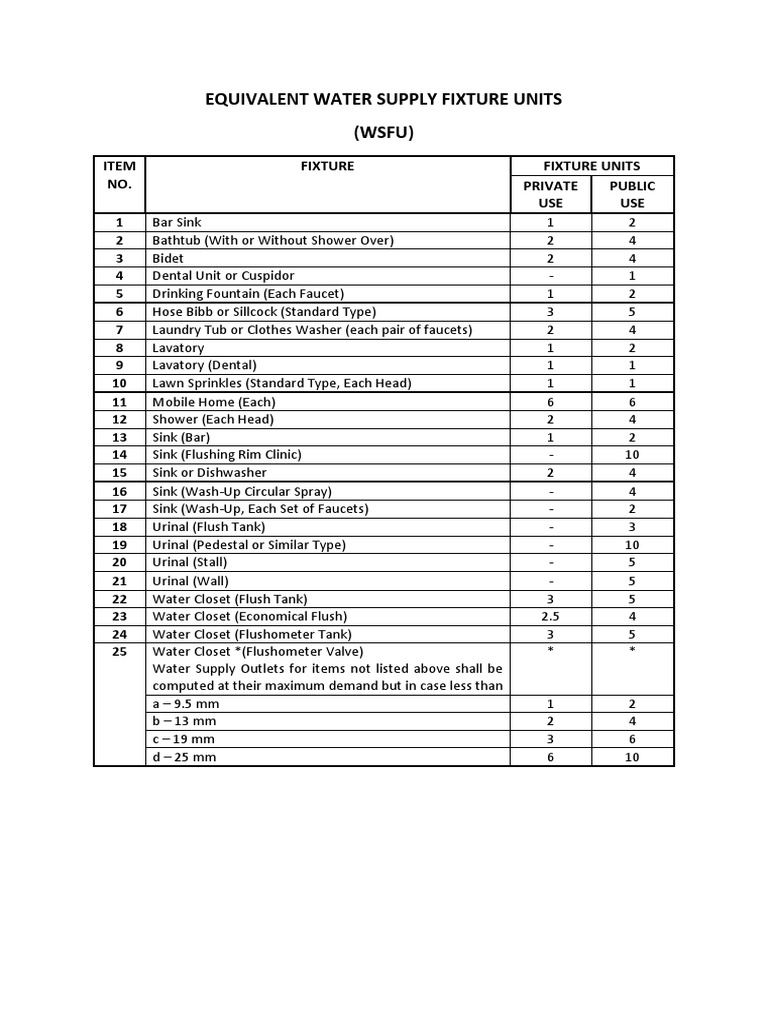 EQUIVALENT WATER SUPPLY FIXTURE UNITS

(WSFU)

| ITEM NO. | FIXTURE | FIXTURE UNITS PRIVATE USE | FIXTURE UNITS PUBLIC USE |
|---|---|---|---|
| 1 | Bar Sink | 1 | 2 |
| 2 | Bathtub (With or Without Shower Over) | 2 | 4 |
| 3 | Bidet | 2 | 4 |
| 4 | Dental Unit or Cuspidor | - | 1 |
| 5 | Drinking Fountain (Each Faucet) | 1 | 2 |
| 6 | Hose Bibb or Sillcock (Standard Type) | 3 | 5 |
| 7 | Laundry Tub or Clothes Washer (each pair of faucets) | 2 | 4 |
| 8 | Lavatory | 1 | 2 |
| 9 | Lavatory (Dental) | 1 | 1 |
| 10 | Lawn Sprinkles (Standard Type, Each Head) | 1 | 1 |
| 11 | Mobile Home (Each) | 6 | 6 |
| 12 | Shower (Each Head) | 2 | 4 |
| 13 | Sink (Bar) | 1 | 2 |
| 14 | Sink (Flushing Rim Clinic) | - | 10 |
| 15 | Sink or Dishwasher | 2 | 4 |
| 16 | Sink (Wash-Up Circular Spray) | - | 4 |
| 17 | Sink (Wash-Up, Each Set of Faucets) | - | 2 |
| 18 | Urinal (Flush Tank) | - | 3 |
| 19 | Urinal (Pedestal or Similar Type) | - | 10 |
| 20 | Urinal (Stall) | - | 5 |
| 21 | Urinal (Wall) | - | 5 |
| 22 | Water Closet (Flush Tank) | 3 | 5 |
| 23 | Water Closet (Economical Flush) | 2.5 | 4 |
| 24 | Water Closet (Flushometer Tank) | 3 | 5 |
| 25 | Water Closet *(Flushometer Valve) Water Supply Outlets for items not listed above shall be computed at their maximum demand but in case less than | * | * |
| | a – 9.5 mm | 1 | 2 |
| | b – 13 mm | 2 | 4 |
| | c – 19 mm | 3 | 6 |
| | d – 25 mm | 6 | 10 |